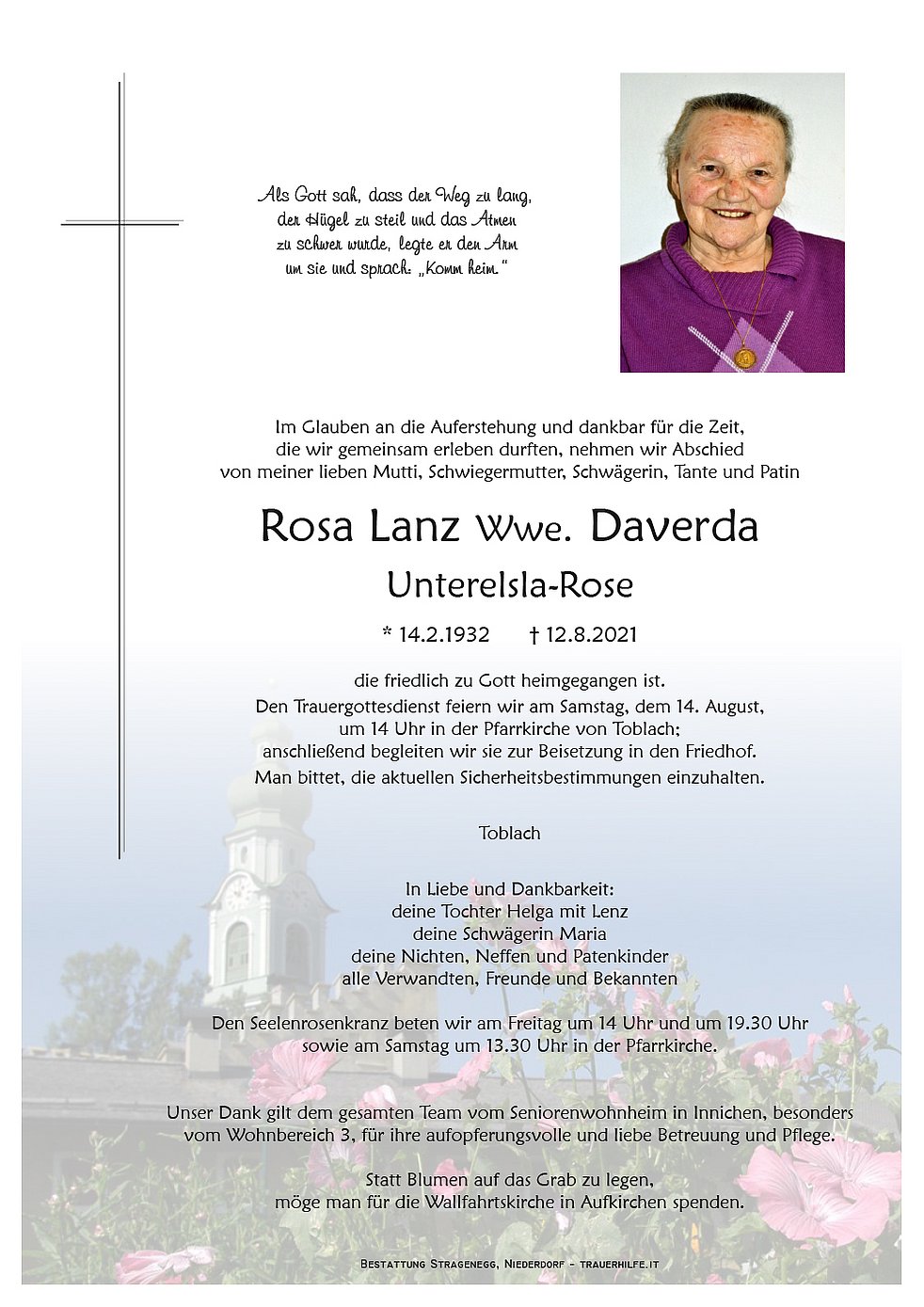 Als Gott sah, dass der Weg zu lang, der Hügel zu steil und das Atmen zu schwer wurde, legte er den Arm um sie und sprach: „Komm heim."

Im Glauben an die Auferstehung und dankbar für die Zeit, die wir gemeinsam erleben durften, nehmen wir Abschied von meiner lieben Mutti, Schwiegermutter, Schwägerin, Tante und Patin

Rosa Lanz Wwe. Daverda

Unterelsla-Rose

* 14.2.1932 † 12.8.2021

die friedlich zu Gott heimgegangen ist.
Den Trauergottesdienst feiern wir am Samstag, dem 14. August, um 14 Uhr in der Pfarrkirche von Toblach; anschließend begleiten wir sie zur Beisetzung in den Friedhof.
Man bittet, die aktuellen Sicherheitsbestimmungen einzuhalten.

Toblach

In Liebe und Dankbarkeit:
deine Tochter Helga mit Lenz
deine Schwägerin Maria
deine Nichten, Neffen und Patenkinder
alle Verwandten, Freunde und Bekannten

Den Seelenrosenkranz beten wir am Freitag um 14 Uhr und um 19.30 Uhr sowie am Samstag um 13.30 Uhr in der Pfarrkirche.

Unser Dank gilt dem gesamten Team vom Seniorenwohnheim in Innichen, besonders vom Wohnbereich 3, für ihre aufopferungsvolle und liebe Betreuung und Pflege.

Statt Blumen auf das Grab zu legen, möge man für die Wallfahrtskirche in Aufkirchen spenden.

Bestattung Stragenegg, Niederdorf - trauerhilfe.it